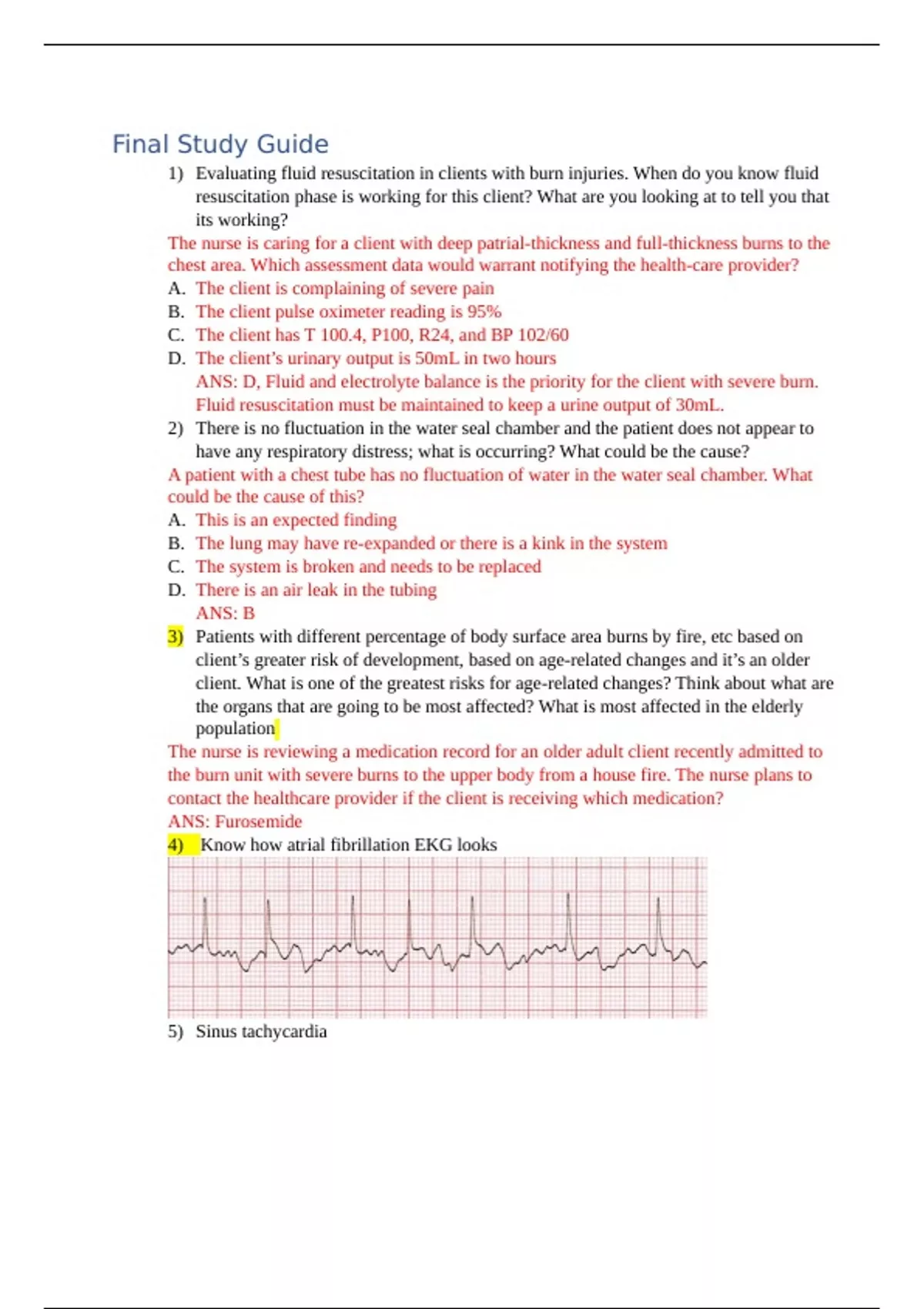 Final Study Guide

1) Evaluating fluid resuscitation in clients with burn injuries. When do you know fluid resuscitation phase is working for this client? What are you looking at to tell you that its working?

The nurse is caring for a client with deep patrial-thickness and full-thickness burns to the chest area. Which assessment data would warrant notifying the health-care provider?

A. The client is complaining of severe pain
B. The client pulse oximeter reading is 95%
C. The client has T 100.4, P100, R24, and BP 102/60
D. The client's urinary output is 50mL in two hours

ANS: D, Fluid and electrolyte balance is the priority for the client with severe burn. Fluid resuscitation must be maintained to keep a urine output of 30mL.

2) There is no fluctuation in the water seal chamber and the patient does not appear to have any respiratory distress; what is occurring? What could be the cause?

A patient with a chest tube has no fluctuation of water in the water seal chamber. What could be the cause of this?

A. This is an expected finding
B. The lung may have re-expanded or there is a kink in the system
C. The system is broken and needs to be replaced
D. There is an air leak in the tubing

ANS: B

3) Patients with different percentage of body surface area burns by fire, etc based on client's greater risk of development, based on age-related changes and it's an older client. What is one of the greatest risks for age-related changes? Think about what are the organs that are going to be most affected? What is most affected in the elderly population

The nurse is reviewing a medication record for an older adult client recently admitted to the burn unit with severe burns to the upper body from a house fire. The nurse plans to contact the healthcare provider if the client is receiving which medication?

ANS: Furosemide

4) Know how atrial fibrillation EKG looks

5) Sinus tachycardia